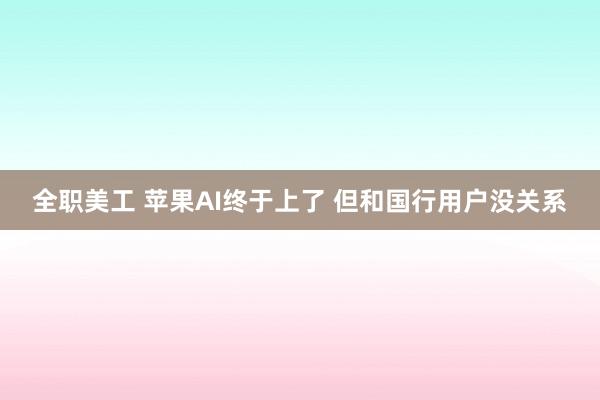 全职美工 苹果AI终于上了 但和国行用户没关系